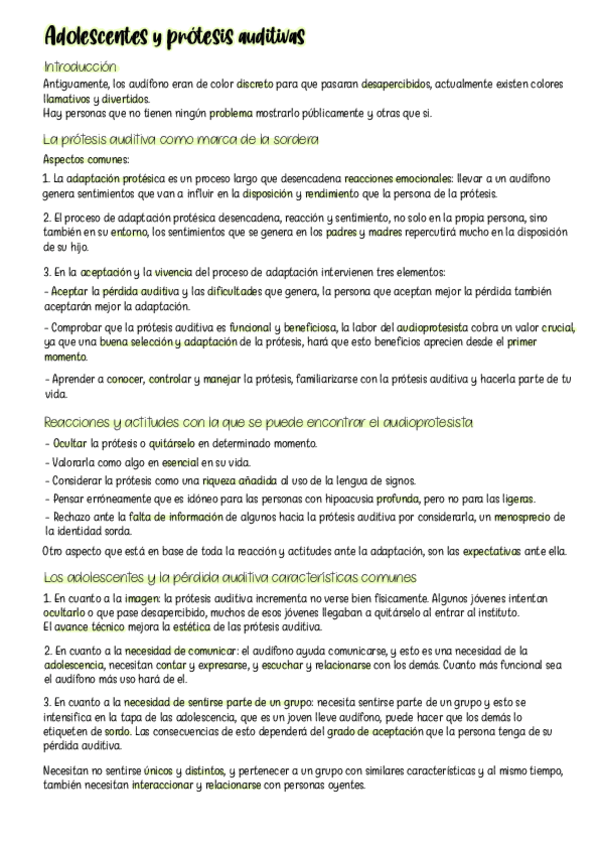 Adolescentes y prótesis auditivas

Introducción
Antiguamente, los audífono eran de color discreto para que pasaran desapercibidos, actualmente existen colores llamativos y divertidos.
Hay personas que no tienen ningún problema mostrarlo públicamente y otras que si.

La prótesis auditiva como marca de la sordera
Aspectos comunes:
1. La adaptación protésica es un proceso largo que desencadena reacciones emocionales: llevar a un audífono genera sentimientos que van a influir en la disposición y rendimiento que la persona de la prótesis.

2. El proceso de adaptación protésica desencadena, reacción y sentimiento, no solo en la propia persona, sino también en su entorno, los sentimientos que se genera en los padres y madres repercutirá mucho en la disposición de su hijo.

3. En la aceptación y la vivencia del proceso de adaptación intervienen tres elementos:
- Aceptar la pérdida auditiva y las dificultades que genera, la persona que aceptan mejor la pérdida también aceptarán mejor la adaptación.
- Comprobar que la prótesis auditiva es funcional y beneficiosa, la labor del audioprotesista cobra un valor crucial, ya que una buena selección y adaptación de la prótesis, hará que esto beneficios aprecien desde el primer momento.
- Aprender a conocer, controlar y manejar la prótesis, familiarizarse con la prótesis auditiva y hacerla parte de tu vida.

Reacciones y actitudes con la que se puede encontrar el audioprotesista
- Ocultar la prótesis o quitárselo en determinado momento.
- Valorarla como algo en esencial en su vida.
- Considerar la prótesis como una riqueza añadida al uso de la lengua de signos.
- Pensar erróneamente que es idóneo para las personas con hipoacusia profunda, pero no para las ligeras.
- Rechazo ante la falta de información de algunos hacia la prótesis auditiva por considerarla, un menosprecio de la identidad sorda.
Otro aspecto que está en base de toda la reacción y actitudes ante la adaptación, son las expectativas ante ella.

Los adolescentes y la pérdida auditiva características comunes
1. En cuanto a la imagen: la prótesis auditiva incrementa no verse bien físicamente. Algunos jóvenes intentan ocultarlo o que pase desapercibido, muchos de esos jóvenes llegaban a quitárselo al entrar al instituto.
El avance técnico mejora la estética de las prótesis auditiva.

2. En cuanto a la necesidad de comunicar: el audífono ayuda comunicarse, y esto es una necesidad de la adolescencia, necesitan contar y expresarse, y escuchar y relacionarse con los demás. Cuanto más funcional sea el audífono más uso hará de el.

3. En cuanto a la necesidad de sentirse parte de un grupo: necesita sentirse parte de un grupo y esto se intensifica en la tapa de las adolescencia, que es un joven lleve audífono, puede hacer que los demás lo etiqueten de sordo. Las consecuencias de esto dependerá del grado de aceptación que la persona tenga de su pérdida auditiva.

Necesitan no sentirse únicos y distintos, y pertenecer a un grupo con similares características y al mismo tiempo, también necesitan interaccionar y relacionarse con personas oyentes.